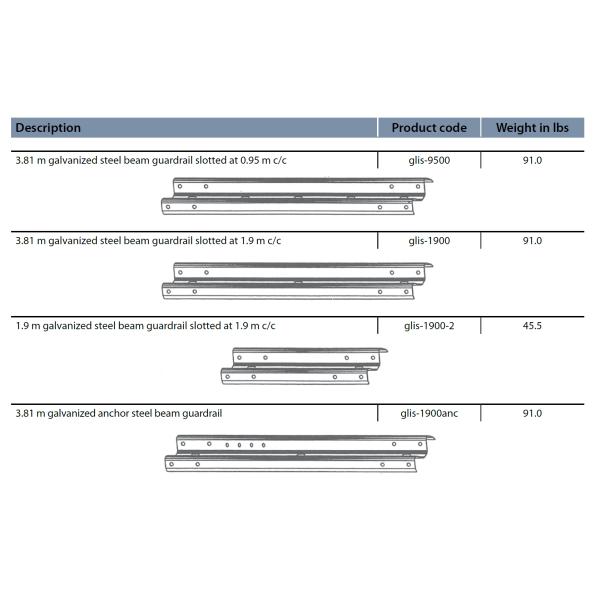 | Description | Product code | Weight in lbs |
|---|---|---|
| 3.81 m galvanized steel beam guardrail slotted at 0.95 m c/c | glis-9500 | 91.0 |
| 3.81 m galvanized steel beam guardrail slotted at 1.9 m c/c | glis-1900 | 91.0 |
| 1.9 m galvanized steel beam guardrail slotted at 1.9 m c/c | glis-1900-2 | 45.5 |
| 3.81 m galvanized anchor steel beam guardrail | glis-1900anc | 91.0 |